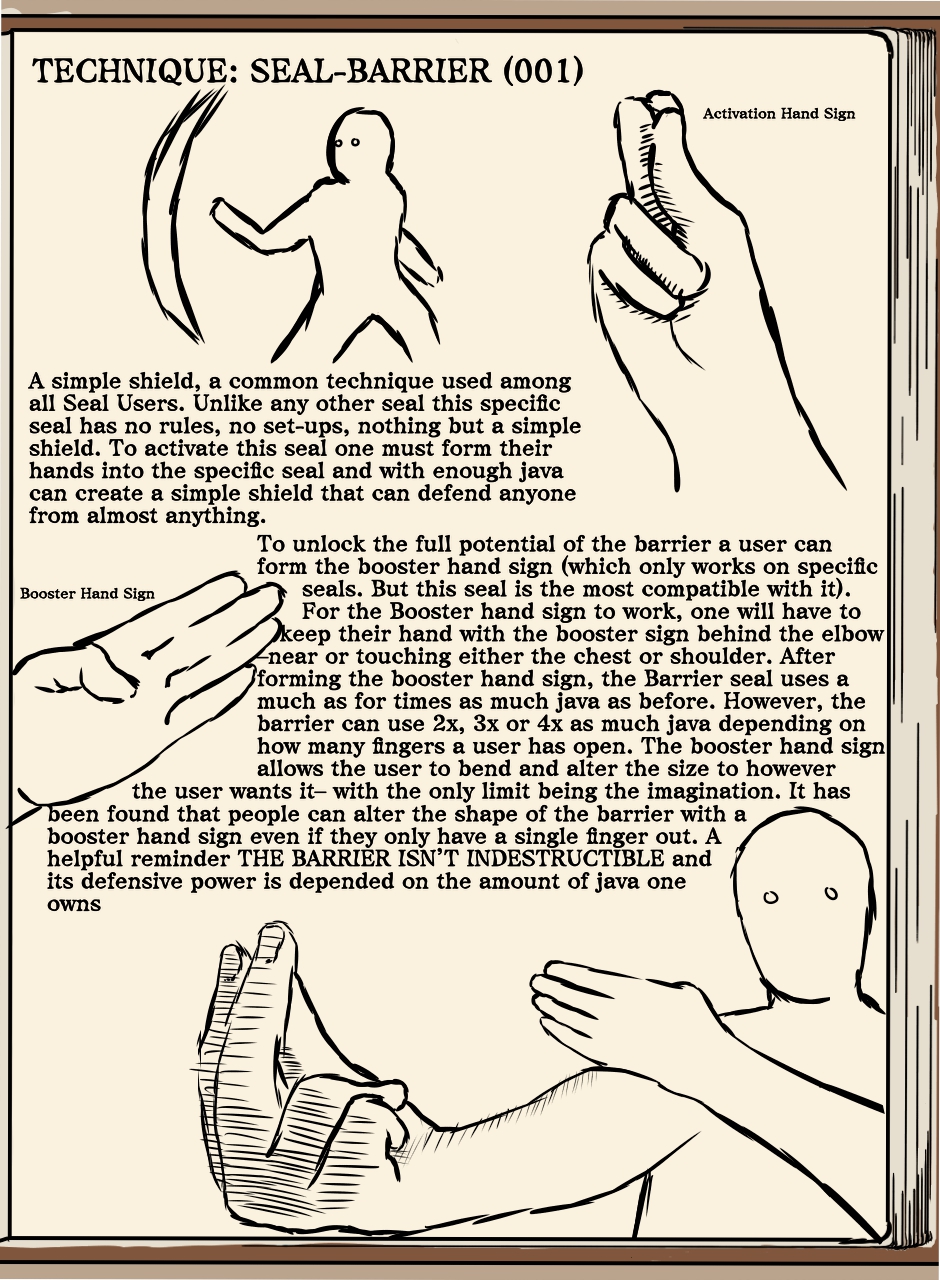 TECHNIQUE: SEAL-BARRIER (001)

Activation Hand Sign

A simple shield, a common technique used among all Seal Users. Unlike any other seal this specific seal has no rules, no set-ups, nothing but a simple shield. To activate this seal one must form their hands into the specific seal and with enough java can create a simple shield that can defend anyone from almost anything.

Booster Hand Sign

To unlock the full potential of the barrier a user can form the booster hand sign (which only works on specific seals. But this seal is the most compatible with it). For the Booster hand sign to work, one will have to keep their hand with the booster sign behind the elbow –near or touching either the chest or shoulder. After forming the booster hand sign, the Barrier seal uses a much as for times as much java as before. However, the barrier can use 2x, 3x or 4x as much java depending on how many fingers a user has open. The booster hand sign allows the user to bend and alter the size to however the user wants it– with the only limit being the imagination. It has been found that people can alter the shape of the barrier with a booster hand sign even if they only have a single finger out. A helpful reminder THE BARRIER ISN'T INDESTRUCTIBLE and its defensive power is depended on the amount of java one owns